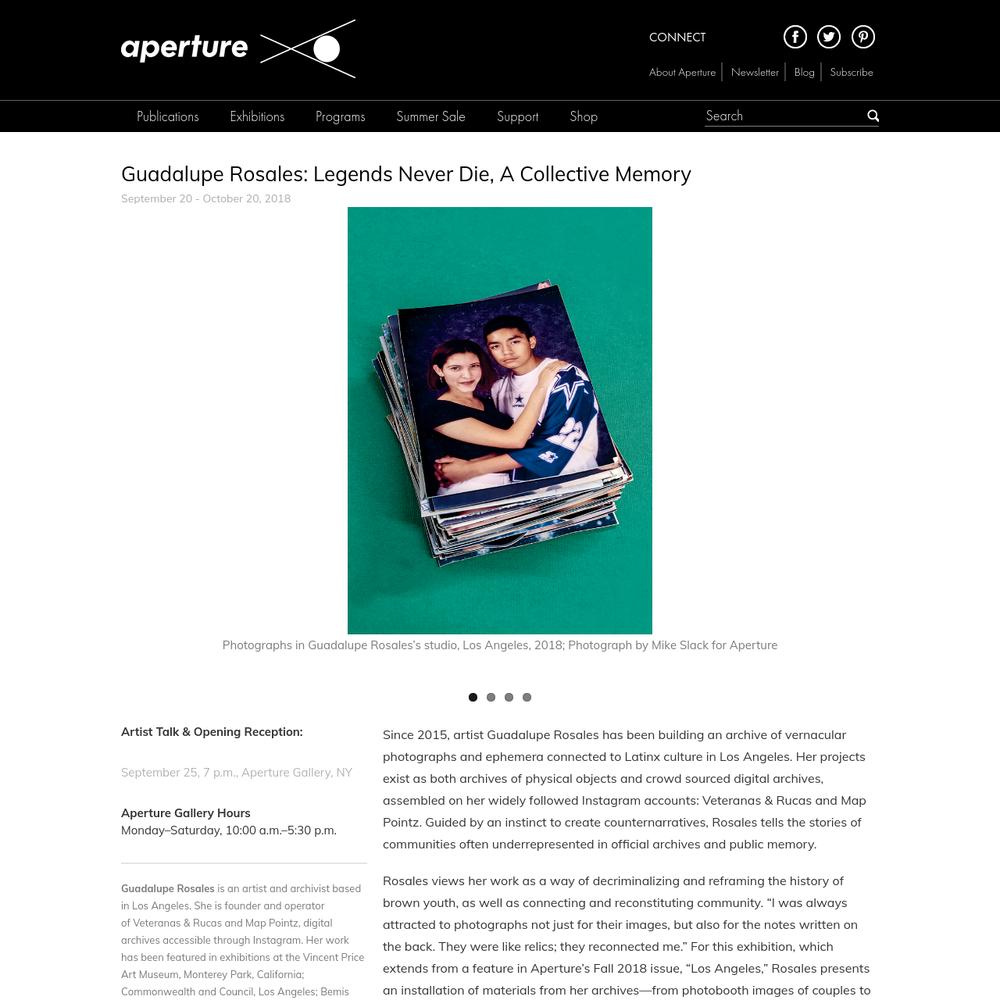 aperture

CONNECT

About Aperture | Newsletter | Blog | Subscribe

Publications Exhibitions Programs Summer Sale Support Shop

Search

Guadalupe Rosales: Legends Never Die, A Collective Memory

September 20 - October 20, 2018

Photographs in Guadalupe Rosales's studio, Los Angeles, 2018; Photograph by Mike Slack for Aperture

Artist Talk & Opening Reception:

September 25, 7 p.m., Aperture Gallery, NY

Aperture Gallery Hours
Monday–Saturday, 10:00 a.m.–5:30 p.m.

Guadalupe Rosales is an artist and archivist based in Los Angeles. She is founder and operator of Veteranas & Rucas and Map Pointz, digital archives accessible through Instagram. Her work has been featured in exhibitions at the Vincent Price Art Museum, Monterey Park, California; Commonwealth and Council, Los Angeles; Bemis

Since 2015, artist Guadalupe Rosales has been building an archive of vernacular photographs and ephemera connected to Latinx culture in Los Angeles. Her projects exist as both archives of physical objects and crowd sourced digital archives, assembled on her widely followed Instagram accounts: Veteranas & Rucas and Map Pointz. Guided by an instinct to create counternarratives, Rosales tells the stories of communities often underrepresented in official archives and public memory.

Rosales views her work as a way of decriminalizing and reframing the history of brown youth, as well as connecting and reconstituting community. "I was always attracted to photographs not just for their images, but also for the notes written on the back. They were like relics; they reconnected me." For this exhibition, which extends from a feature in Aperture's Fall 2018 issue, "Los Angeles," Rosales presents an installation of materials from her archives—from photobooth images of couples to